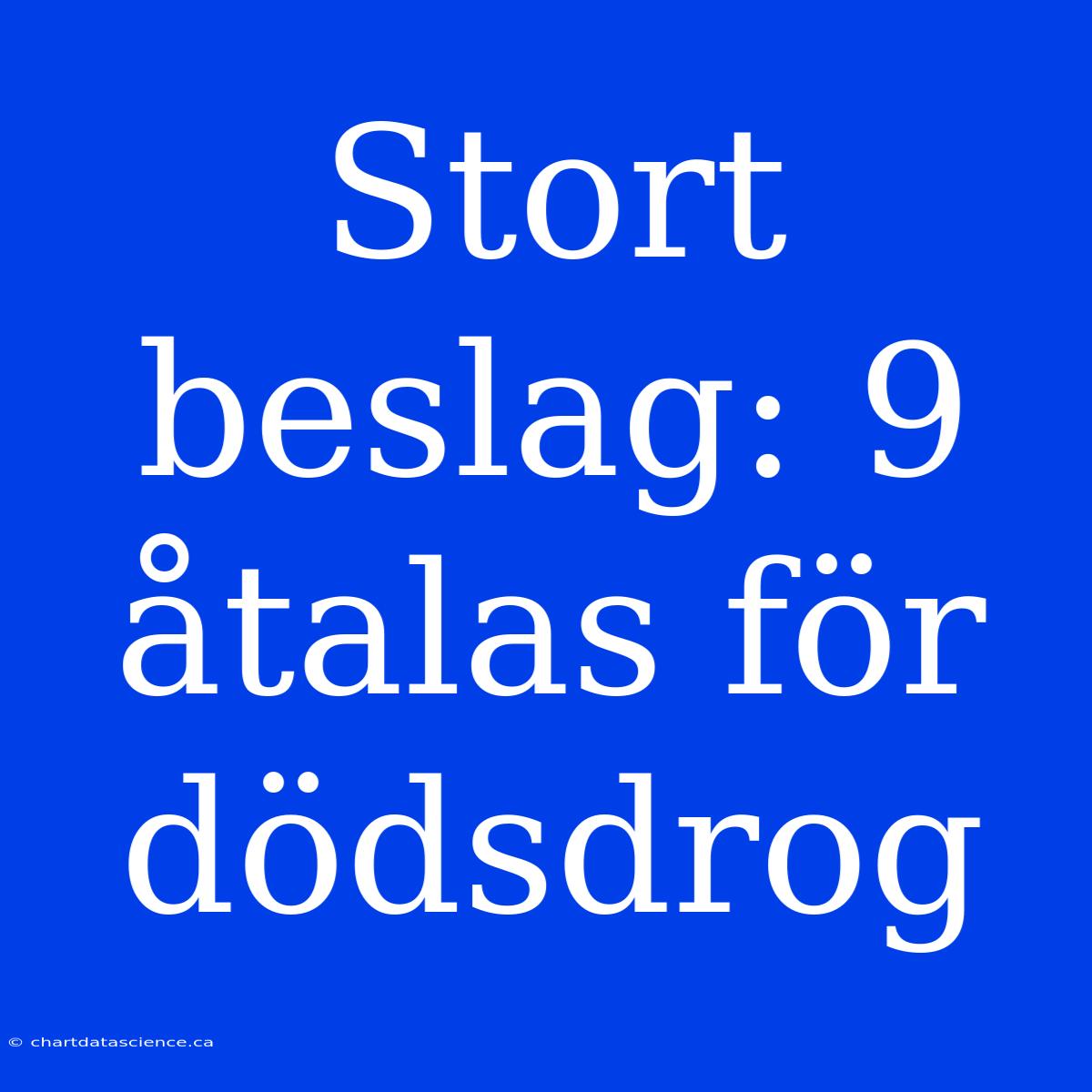 Stort beslag: 9 åtalas för dödsdrog

© chartdatascience.ca